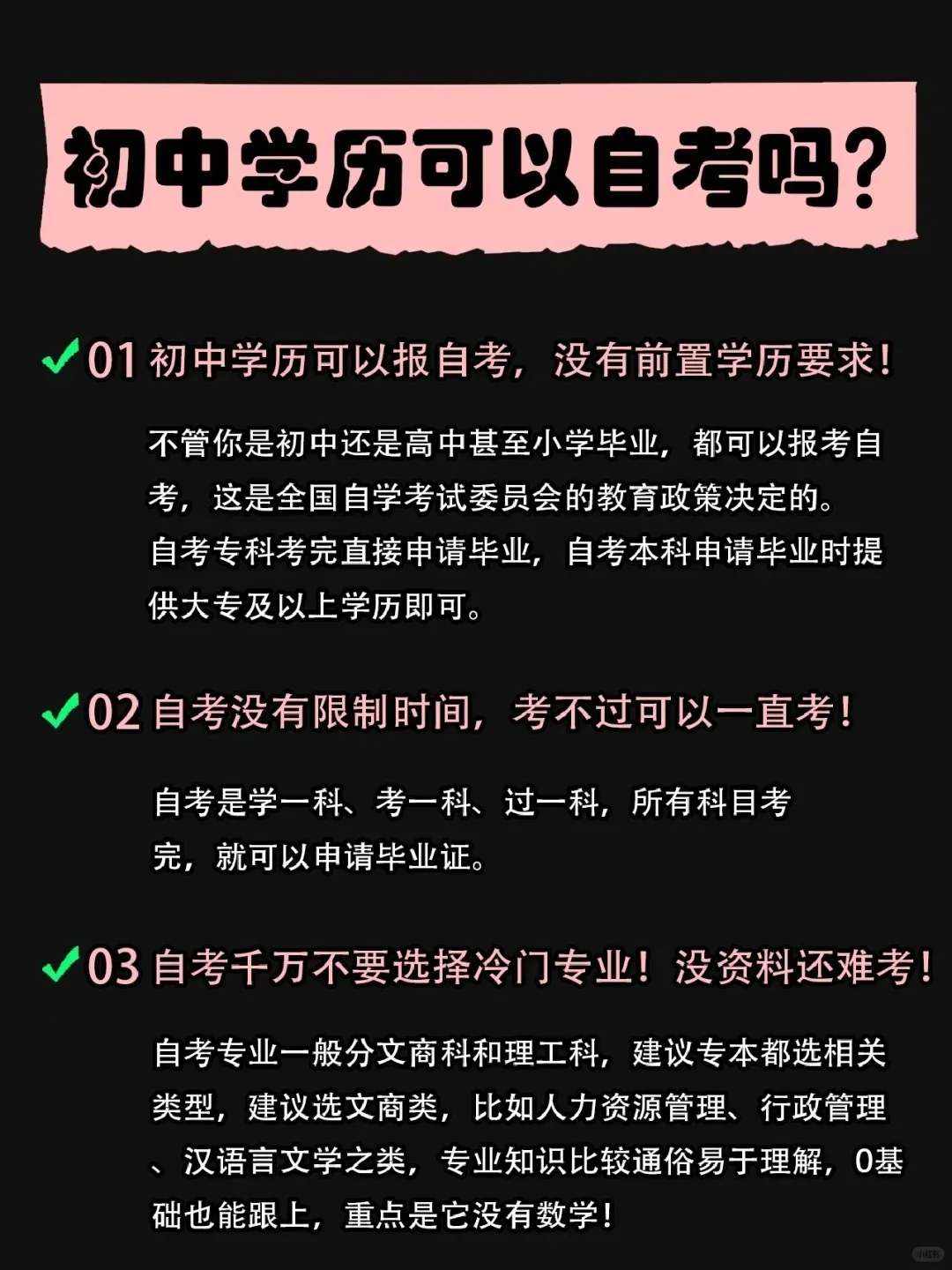 初中学历可以自考吗?

✓01 初中学历可以报自考，没有前置学历要求!

不管你是初中还是高中甚至小学毕业，都可以报考自考，这是全国自学考试委员会的教育政策决定的。
自考专科考完直接申请毕业，自考本科申请毕业时提供大专及以上学历即可。

✓02 自考没有限制时间，考不过可以一直考!

自考是学一科、考一科、过一科，所有科目考完，就可以申请毕业证。

✓03 自考千万不要选择冷门专业！没资料还难考!

自考专业一般分文商科和理工科，建议专本都选相关类型，建议选文商类，比如人力资源管理、行政管理、汉语言文学之类，专业知识比较通俗易于理解，0基础也能跟上，重点是它没有数学!

小红书